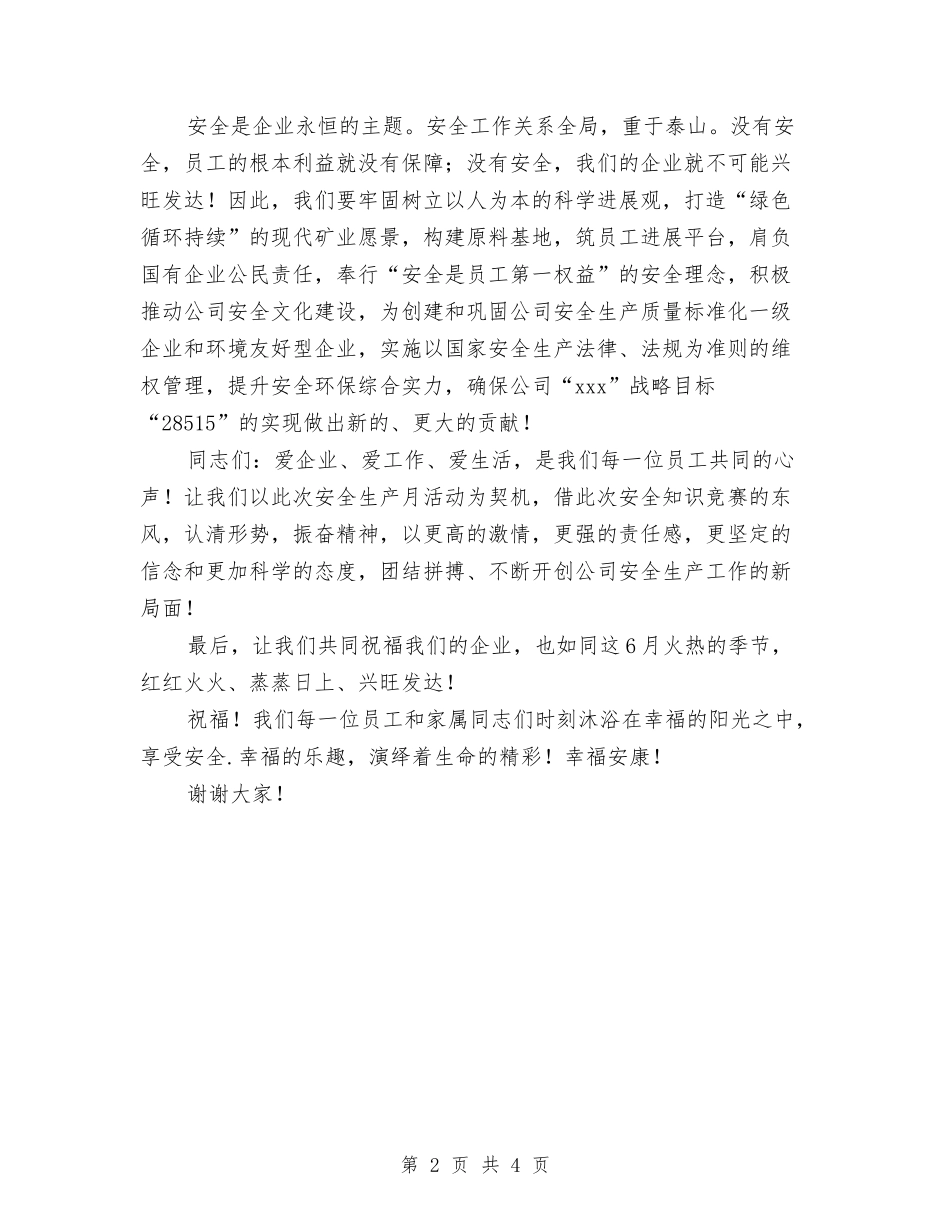 安全是企业永恒的主题。安全工作关系全局，重于泰山。没有安全，员工的根本利益就没有保障；没有安全，我们的企业就不可能兴旺发达！因此，我们要牢固树立以人为本的科学进展观，打造“绿色循环持续”的现代矿业愿景，构建原料基地，筑员工进展平台，肩负国有企业公民责任，奉行“安全是员工第一权益”的安全理念，积极推动公司安全文化建设，为创建和巩固公司安全生产质量标准化一级企业和环境友好型企业，实施以国家安全生产法律、法规为准则的维权管理，提升安全环保综合实力，确保公司“xxx”战略目标“28515”的实现做出新的、更大的贡献！

同志们：爱企业、爱工作、爱生活，是我们每一位员工共同的心声！让我们以此次安全生产月活动为契机，借此次安全知识竞赛的东风，认清形势，振奋精神，以更高的激情，更强的责任感，更坚定的信念和更加科学的态度，团结拼搏、不断开创公司安全生产工作的新局面！

最后，让我们共同祝福我们的企业，也如同这6月火热的季节，红红火火、蒸蒸日上、兴旺发达！

祝福！我们每一位员工和家属同志们时刻沐浴在幸福的阳光之中，享受安全.幸福的乐趣，演绎着生命的精彩！幸福安康！

谢谢大家！

第 2 页 共 4 页